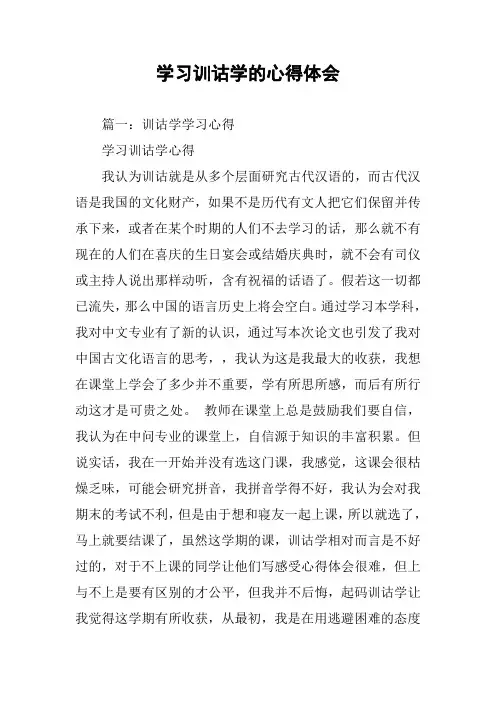 学习训诂学的心得体会

篇一：训诂学学习心得

学习训诂学心得

我认为训诂就是从多个层面研究古代汉语的，而古代汉语是我国的文化财产，如果不是历代有文人把它们保留并传承下来，或者在某个时期的人们不去学习的话，那么就不有现在的人们在喜庆的生日宴会或结婚庆典时，就不会有司仪或主持人说出那样动听，含有祝福的话语了。假若这一切都已流失，那么中国的语言历史上将会空白。通过学习本学科，我对中文专业有了新的认识，通过写本次论文也引发了我对中国古文化语言的思考，，我认为这是我最大的收获，我想在课堂上学会了多少并不重要，学有所思所感，而后有所行动这才是可贵之处。 教师在课堂上总是鼓励我们要自信，我认为在中问专业的课堂上，自信源于知识的丰富积累。但说实话，我在一开始并没有选这门课，我感觉，这课会很枯燥乏味，可能会研究拼音，我拼音学得不好，我认为会对我期末的考试不利，但是由于想和寝友一起上课，所以就选了，马上就要结课了，虽然这学期的课，训诂学相对而言是不好过的，对于不上课的同学让他们写感受心得体会很难，但上与不上是要有区别的才公平，但我并不后悔，起码训诂学让我觉得这学期有所收获，从最初，我是在用逃避困难的态度